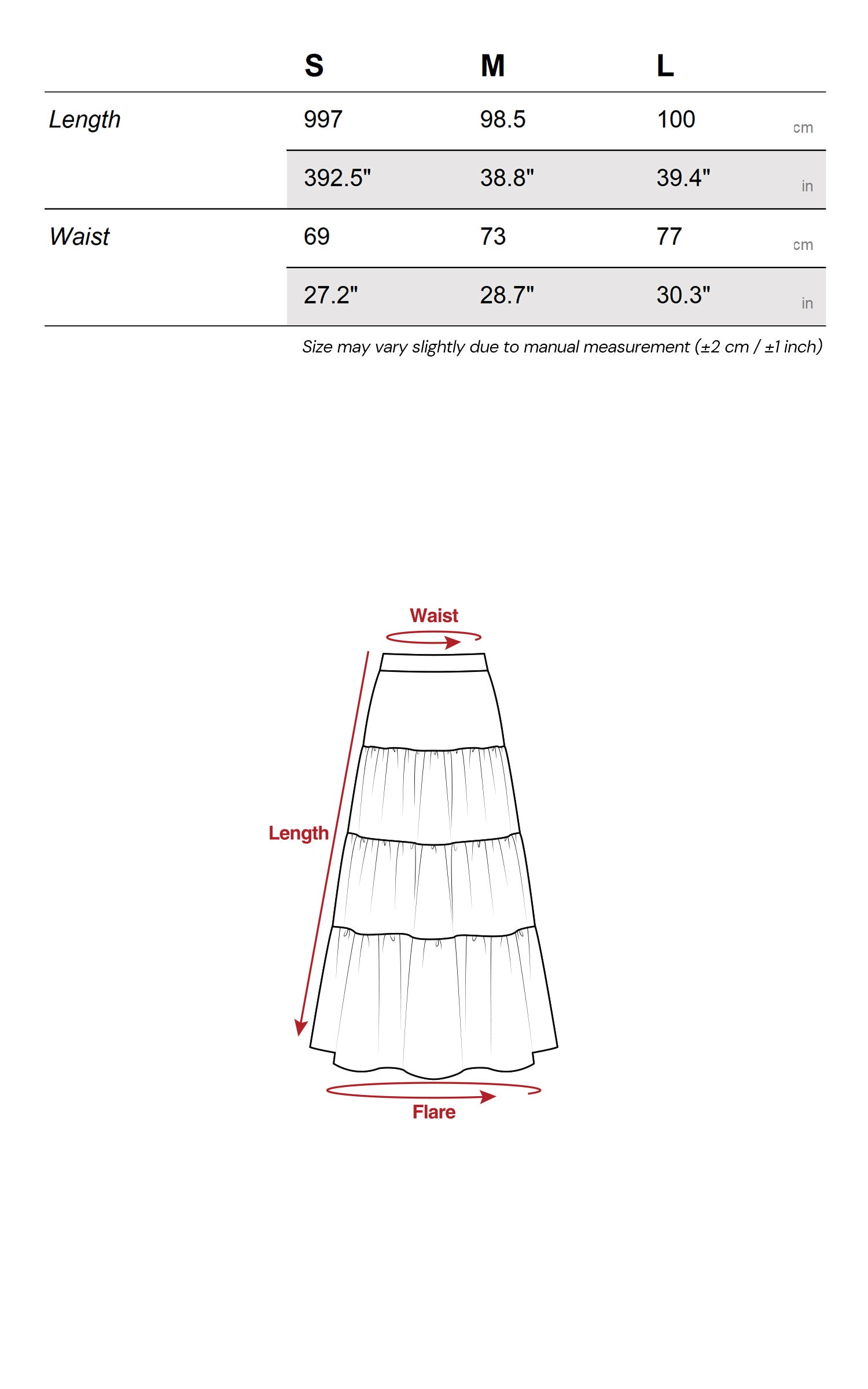 | | S | M | L | |
|---|---|---|---|---|
| Length | 997 | 98.5 | 100 | cm |
| | 392.5" | 38.8" | 39.4" | in |
| Waist | 69 | 73 | 77 | cm |
| | 27.2" | 28.7" | 30.3" | in |

Size may vary slightly due to manual measurement (±2 cm / ±1 inch)

Waist

Length

Flare